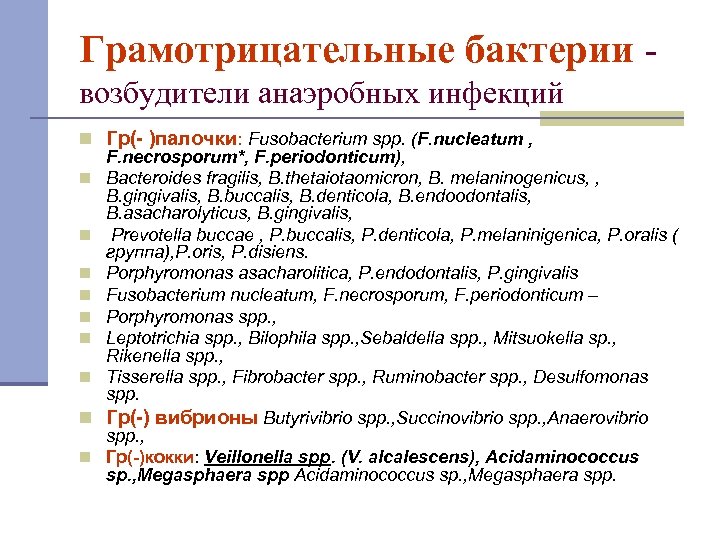 Грамотрицательные бактерии - возбудители анаэробных инфекций

Гр(- )палочки: Fusobacterium spp. (F.nucleatum , F.necrosporum*, F.periodonticum),

Bacteroides fragilis, B.thetaiotaomicron, B. melaninogenicus, , B.gingivalis, B.buccalis, B.denticola, B.endoodontalis, B.asacharolyticus, B.gingivalis,

Prevotella buccae , P.buccalis, P.denticola, P.melaninigenica, P.oralis ( группа),P.oris, P.disiens.

Porphyromonas asacharolitica, P.endodontalis, P.gingivalis

Fusobacterium nucleatum, F.necrosporum, F.periodonticum –

Porphyromonas spp.,

Leptotrichia spp., Bilophila spp.,Sebaldella spp., Mitsuokella sp., Rikenella spp.,

Tisserella spp., Fibrobacter spp., Ruminobacter spp., Desulfomonas spp.

Гр(-) вибрионы Butyrivibrio spp.,Succinovibrio spp.,Anaerovibrio spp.,

Гр(-)кокки: Veillonella spp. (V. alcalescens), Acidaminococcus sp.,Megasphaera spp Acidaminococcus sp.,Megasphaera spp.